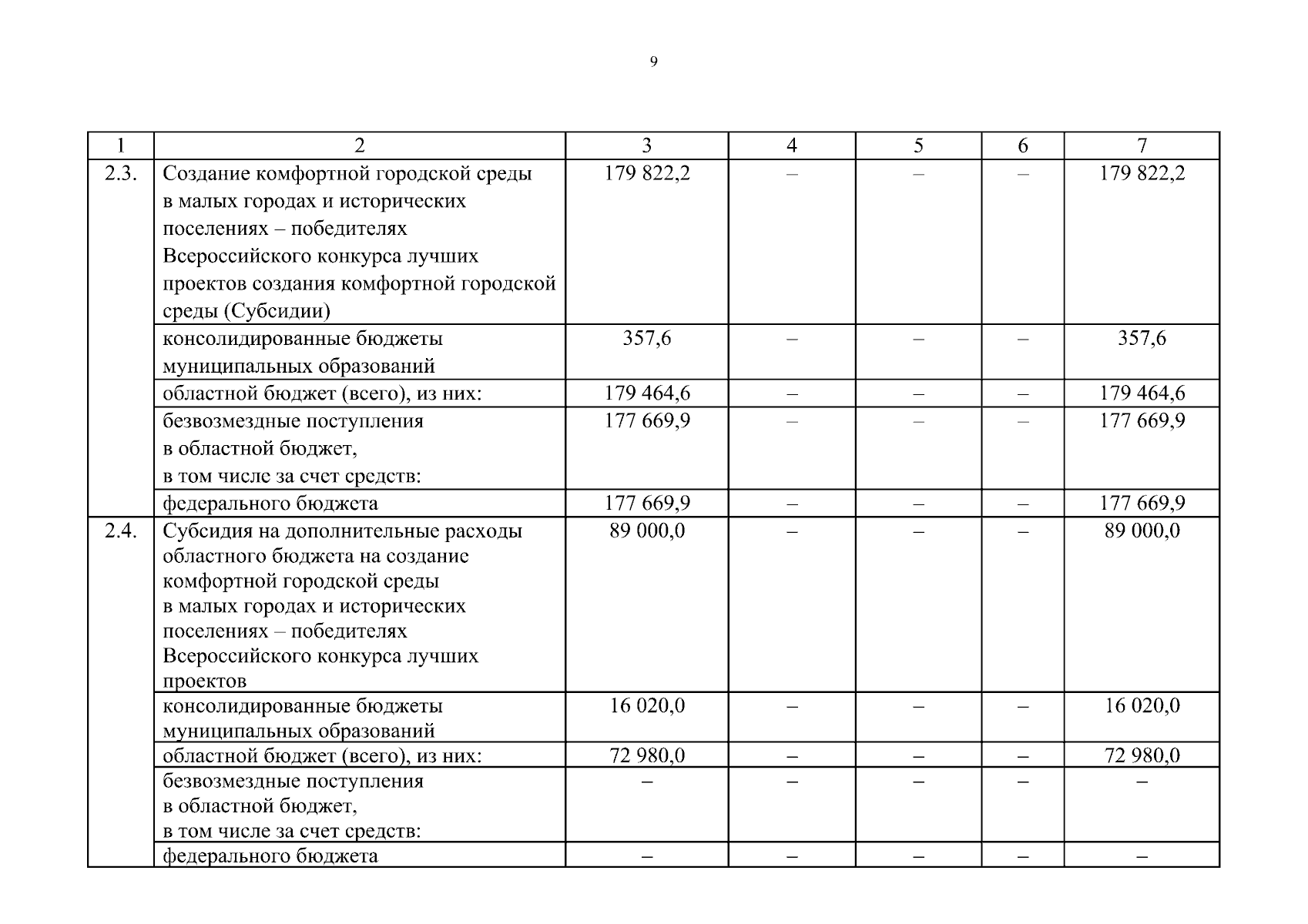 9

| 1 | 2 | 3 | 4 | 5 | 6 | 7 |
|---|---|---|---|---|---|---|
| 2.3. | Создание комфортной городской среды в малых городах и исторических поселениях – победителях Всероссийского конкурса лучших проектов создания комфортной городской среды (Субсидии) | 179 822,2 | – | – | – | 179 822,2 |
| | консолидированные бюджеты муниципальных образований | 357,6 | – | – | – | 357,6 |
| | областной бюджет (всего), из них: | 179 464,6 | – | – | – | 179 464,6 |
| | безвозмездные поступления в областной бюджет, в том числе за счет средств: | 177 669,9 | – | – | – | 177 669,9 |
| | федерального бюджета | 177 669,9 | – | – | – | 177 669,9 |
| 2.4. | Субсидия на дополнительные расходы областного бюджета на создание комфортной городской среды в малых городах и исторических поселениях – победителях Всероссийского конкурса лучших проектов | 89 000,0 | – | – | – | 89 000,0 |
| | консолидированные бюджеты муниципальных образований | 16 020,0 | – | – | – | 16 020,0 |
| | областной бюджет (всего), из них: | 72 980,0 | – | – | – | 72 980,0 |
| | безвозмездные поступления в областной бюджет, в том числе за счет средств: | – | – | – | – | – |
| | федерального бюджета | – | – | – | – | – |